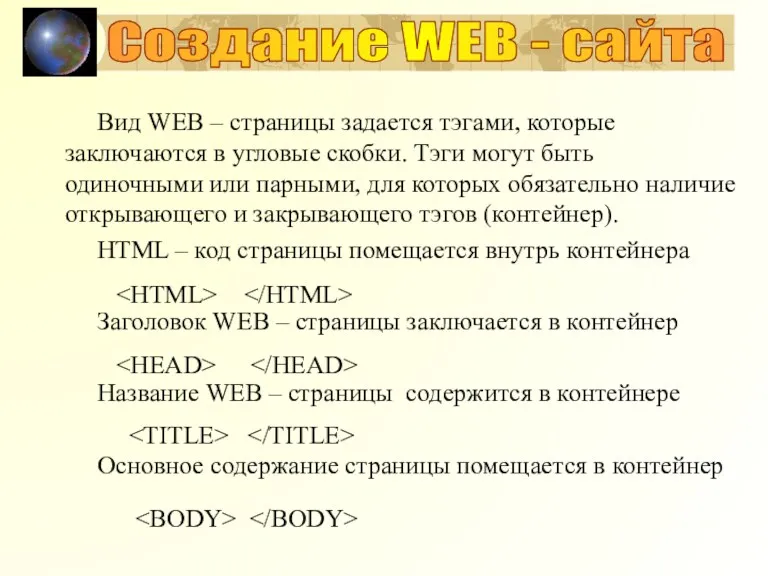 Создание WEB - сайта

Вид WEB – страницы задается тэгами, которые заключаются в угловые скобки. Тэги могут быть одиночными или парными, для которых обязательно наличие открывающего и закрывающего тэгов (контейнер).

HTML – код страницы помещается внутрь контейнера

<HTML> </HTML>

Заголовок WEB – страницы заключается в контейнер

<HEAD> </HEAD>

Название WEB – страницы содержится в контейнере

<TITLE> </TITLE>

Основное содержание страницы помещается в контейнер

<BODY> </BODY>